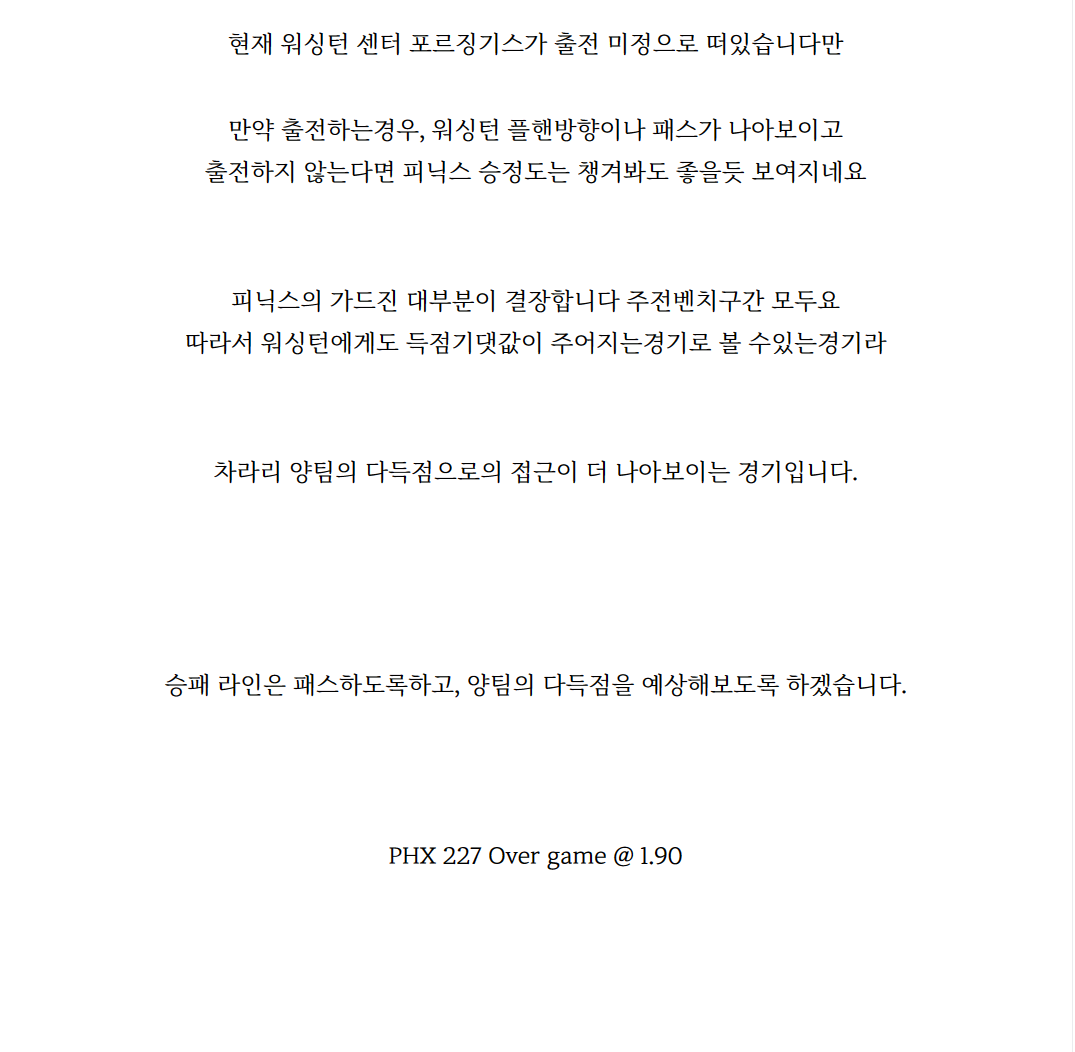 현재 워싱턴 센터 포르징기스가 출전 미정으로 떠있습니다만

만약 출전하는경우, 워싱턴 플핸방향이나 패스가 나아보이고
출전하지 않는다면 피닉스 승정도는 챙겨봐도 좋을듯 보여지네요

피닉스의 가드진 대부분이 결장합니다 주전벤치구간 모두요
따라서 워싱턴에게도 득점기댓값이 주어지는경기로 볼 수있는경기라

차라리 양팀의 다득점으로의 접근이 더 나아보이는 경기입니다.

승패 라인은 패스하도록하고, 양팀의 다득점을 예상해보도록 하겠습니다.

PHX 227 Over game @ 1.90